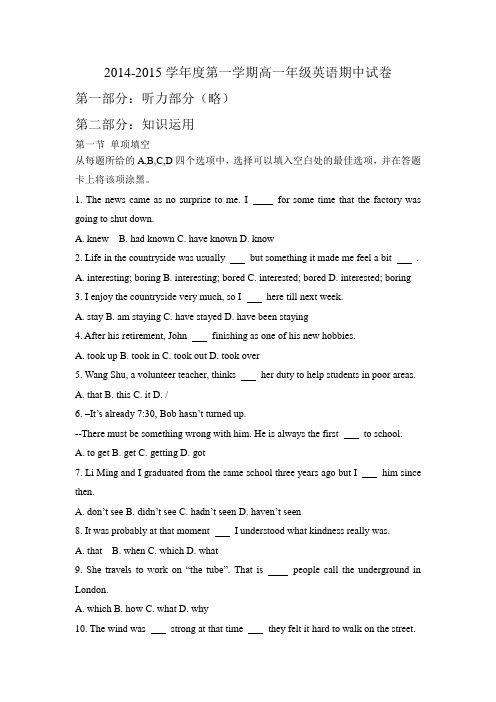 2014-2015 学年度第一学期高一年级英语期中试卷

第一部分：听力部分（略）

第二部分：知识运用

第一节 单项填空

从每题所给的 A,B,C,D 四个选项中，选择可以填入空白处的最佳选项，并在答题卡上将该项涂黑。

1. The news came as no surprise to me. I ____ for some time that the factory was going to shut down.

A. knew B. had known C. have known D. know

2. Life in the countryside was usually ___ but something it made me feel a bit ___ .

A. interesting; boring B. interesting; bored C. interested; bored D. interested; boring

3. I enjoy the countryside very much, so I ___ here till next week.

A. stay B. am staying C. have stayed D. have been staying

4. After his retirement, John ___ finishing as one of his new hobbies.

A. took up B. took in C. took out D. took over

5. Wang Shu, a volunteer teacher, thinks ___ her duty to help students in poor areas.

A. that B. this C. it D. /

6. –It's already 7:30, Bob hasn't turned up.

--There must be something wrong with him. He is always the first ___ to school.

A. to get B. get C. getting D. got

7. Li Ming and I graduated from the same school three years ago but I ___ him since then.

A. don't see B. didn't see C. hadn't seen D. haven't seen

8. It was probably at that moment ___ I understood what kindness really was.

A. that B. when C. which D. what

9. She travels to work on "the tube". That is ____ people call the underground in London.

A. which B. how C. what D. why

10. The wind was ___ strong at that time ___ they felt it hard to walk on the street.